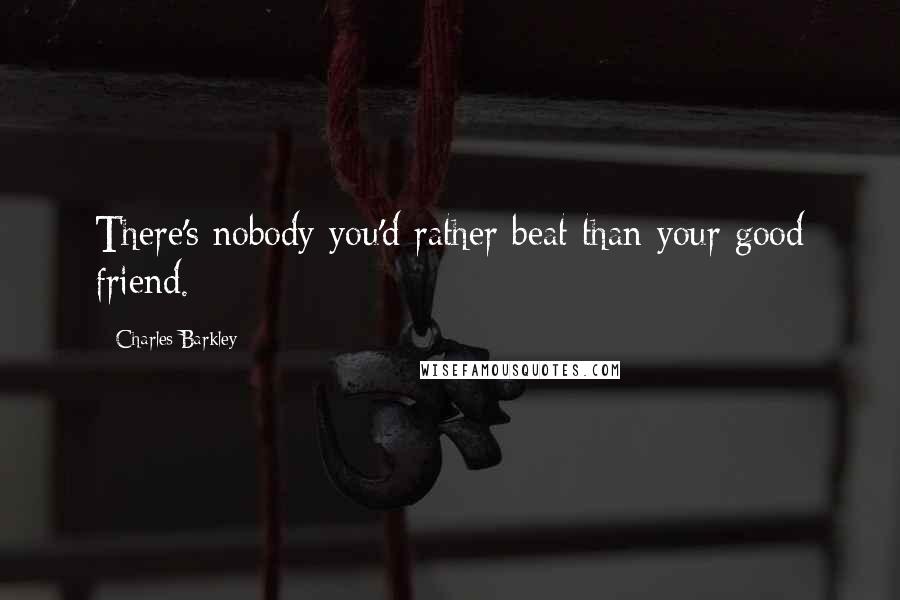 There's nobody you'd rather beat than your good friend.

Charles Barkley

WISEFAMOUSQUOTES.COM